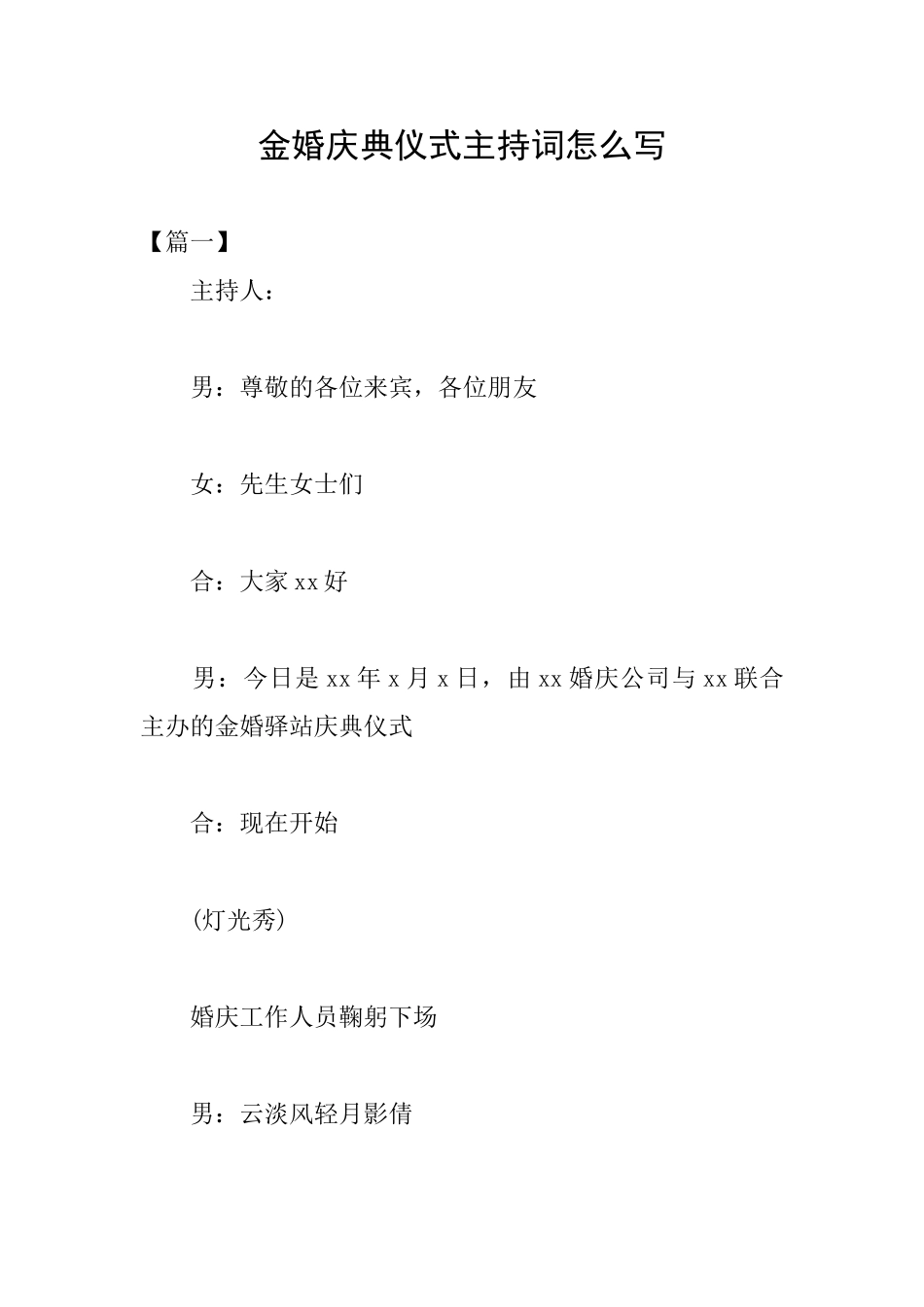 金婚庆典仪式主持词怎么写

【篇一】

主持人：

男：尊敬的各位来宾，各位朋友

女：先生女士们

合：大家xx好

男：今日是xx年x月x日，由xx婚庆公司与xx联合主办的金婚驿站庆典仪式

合：现在开始

(灯光秀)

婚庆工作人员鞠躬下场

男：云淡风轻月影倩